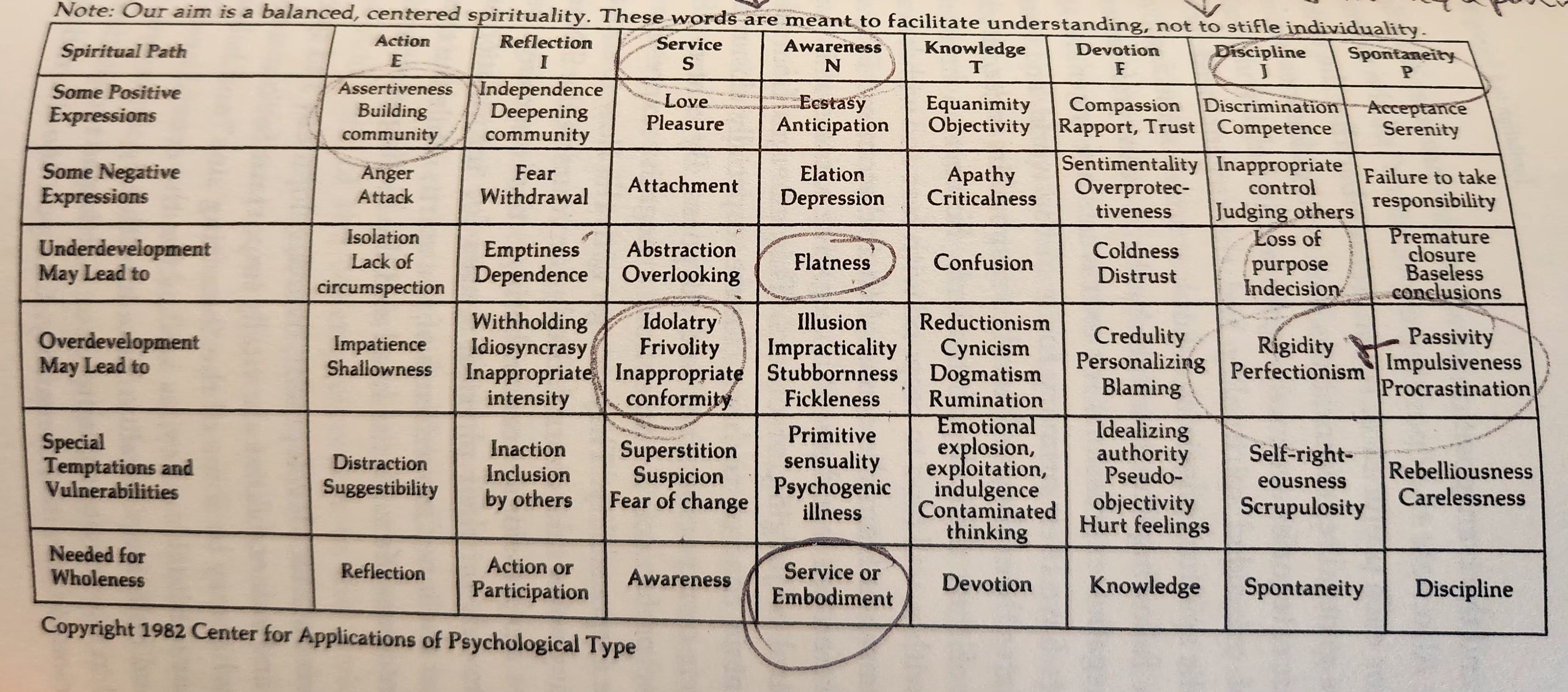 Note: Our aim is a balanced, centered spirituality. These words are meant to facilitate understanding, not to stifle individuality.

| Spiritual Path | Action E | Reflection I | Service S | Awareness N | Knowledge T | Devotion F | Discipline J | Spontaneity P |
|---|---|---|---|---|---|---|---|---|
| Some Positive Expressions | Assertiveness Building community | Independence Deepening community | Love Pleasure | Ecstasy Anticipation | Equanimity Objectivity | Compassion Rapport, Trust | Discrimination Competence | Acceptance Serenity |
| Some Negative Expressions | Anger Attack | Fear Withdrawal | Attachment | Elation Depression | Apathy Criticalness | Sentimentality Overprotectiveness | Inappropriate control Judging others | Failure to take responsibility |
| Underdevelopment May Lead to | Isolation Lack of circumspection | Emptiness Dependence | Abstraction Overlooking | Flatness | Confusion | Coldness Distrust | Loss of purpose Indecision | Premature closure Baseless conclusions |
| Overdevelopment May Lead to | Impatience Shallowness | Withholding Idiosyncrasy Inappropriate intensity | Idolatry Frivolity Inappropriate conformity | Illusion Impracticality Stubbornness Fickleness | Reductionism Cynicism Dogmatism Rumination | Credulity Personalizing Blaming | Rigidity Perfectionism | Passivity Impulsiveness Procrastination |
| Special Temptations and Vulnerabilities | Distraction Suggestibility | Inaction Inclusion by others | Superstition Suspicion Fear of change | Primitive sensuality Psychogenic illness | Emotional explosion, exploitation, indulgence Contaminated thinking | Idealizing authority Pseudo-objectivity Hurt feelings | Self-righteousness Scrupulosity | Rebelliousness Carelessness |
| Needed for Wholeness | Reflection | Action or Participation | Awareness | Service or Embodiment | Devotion | Knowledge | Spontaneity | Discipline |

Copyright 1982 Center for Applications of Psychological Type